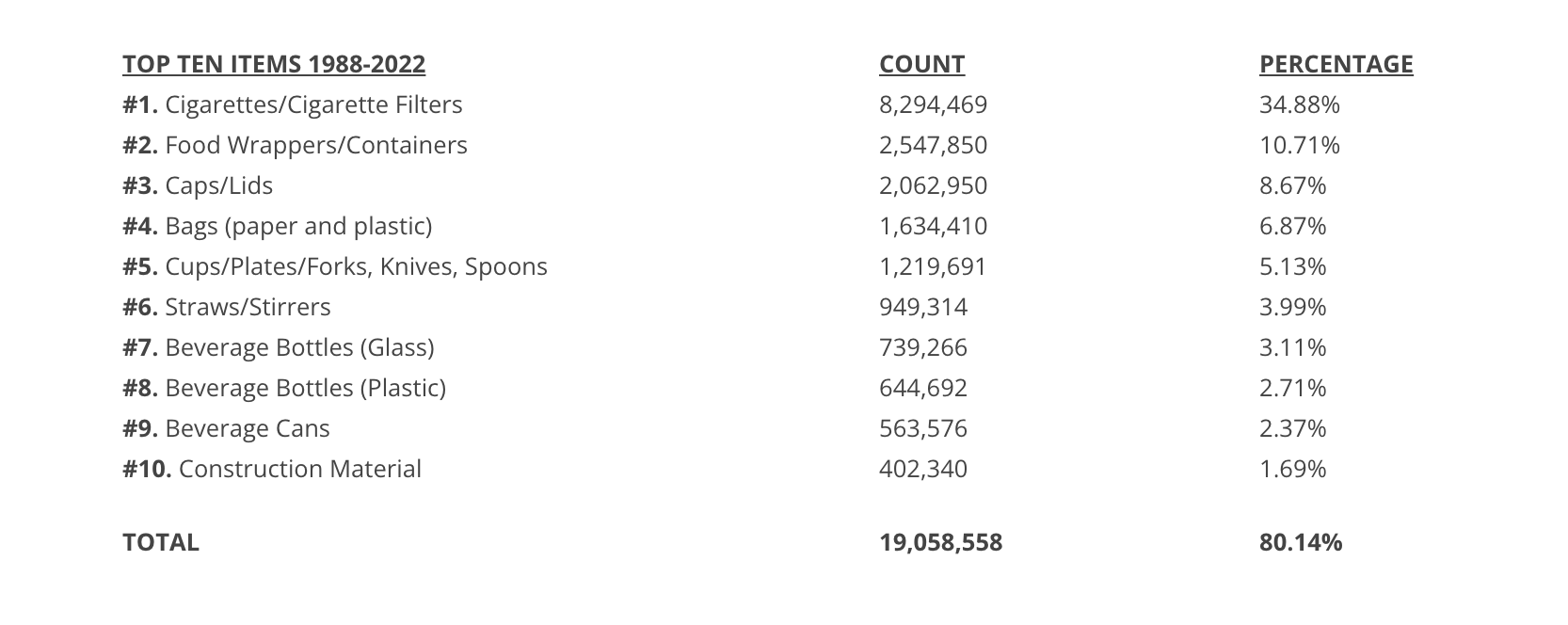 | TOP TEN ITEMS 1988-2022 | COUNT | PERCENTAGE |
|---|---|---|
| #1. Cigarettes/Cigarette Filters | 8,294,469 | 34.88% |
| #2. Food Wrappers/Containers | 2,547,850 | 10.71% |
| #3. Caps/Lids | 2,062,950 | 8.67% |
| #4. Bags (paper and plastic) | 1,634,410 | 6.87% |
| #5. Cups/Plates/Forks, Knives, Spoons | 1,219,691 | 5.13% |
| #6. Straws/Stirrers | 949,314 | 3.99% |
| #7. Beverage Bottles (Glass) | 739,266 | 3.11% |
| #8. Beverage Bottles (Plastic) | 644,692 | 2.71% |
| #9. Beverage Cans | 563,576 | 2.37% |
| #10. Construction Material | 402,340 | 1.69% |
| TOTAL | 19,058,558 | 80.14% |